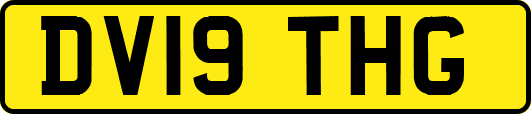 DV19 THG